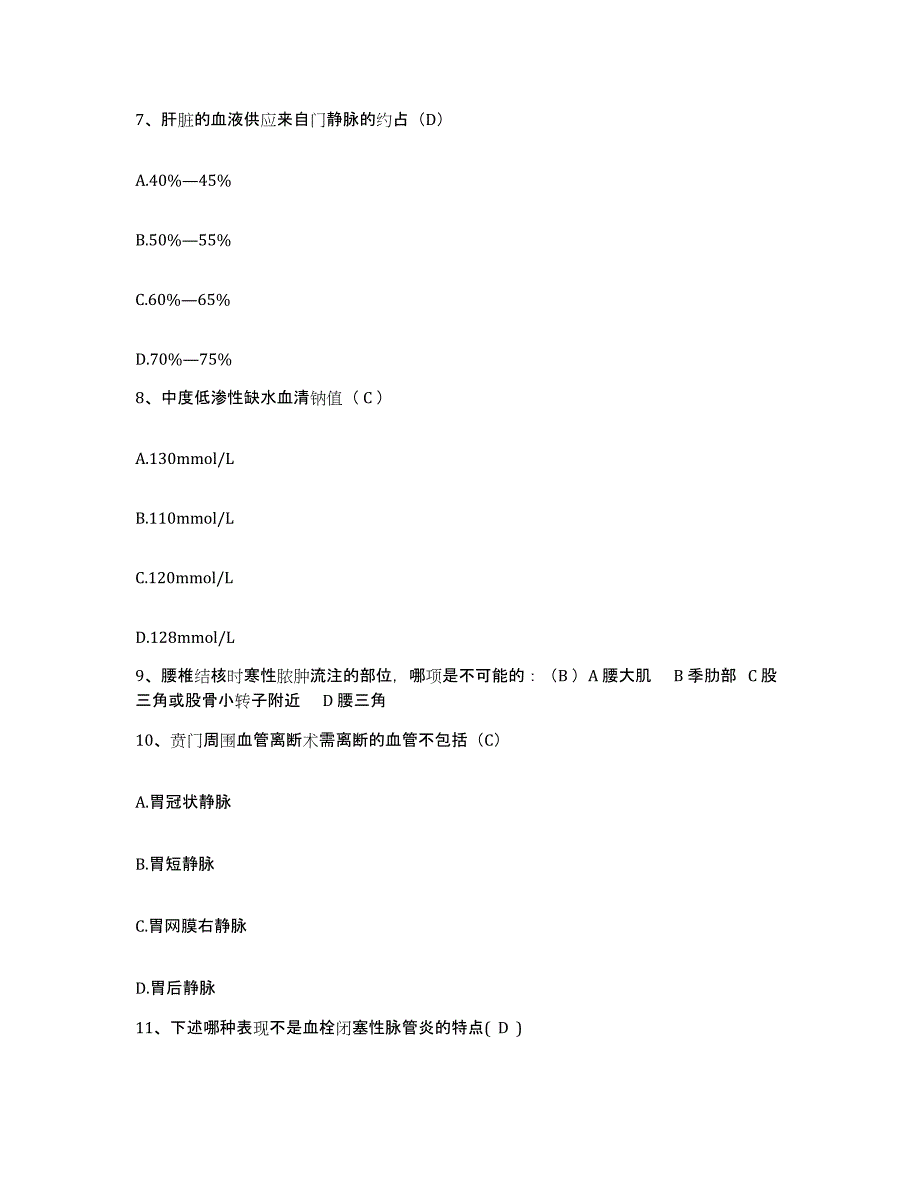 7、肝脏的血液供应来自门静脉的约占（D）

A.40%—45%

B.50%—55%

C.60%—65%

D.70%—75%

8、中度低渗性缺水血清钠值（ C ）

A.130mmol/L

B.110mmol/L

C.120mmol/L

D.128mmol/L

9、腰椎结核时寒性脓肿流注的部位，哪项是不可能的：（B ）A 腰大肌　B 季肋部　C 股三角或股骨小转子附近　D 腰三角

10、贲门周围血管离断术需离断的血管不包括（C）

A.胃冠状静脉

B.胃短静脉

C.胃网膜右静脉

D.胃后静脉

11、下述哪种表现不是血栓闭塞性脉管炎的特点( D )